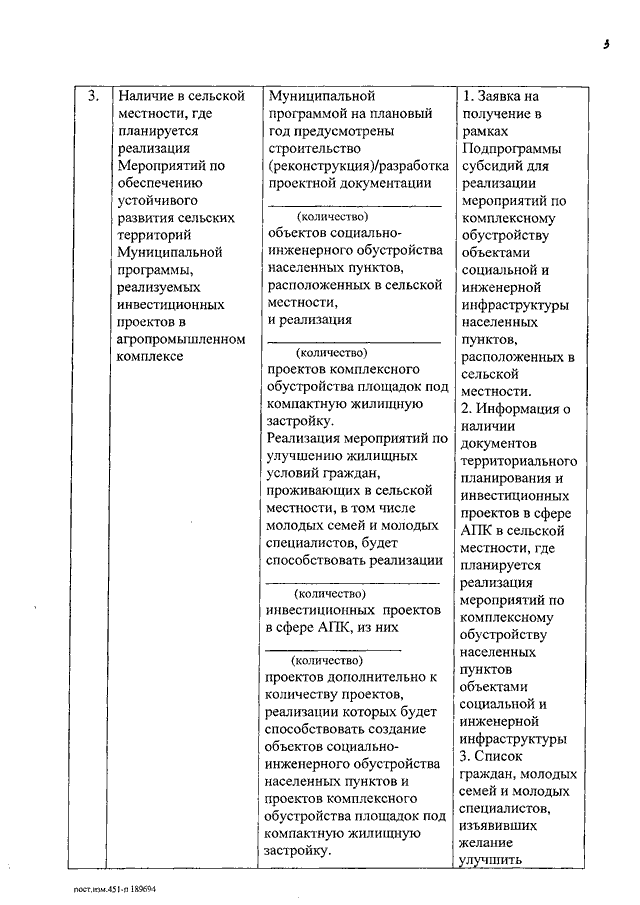 5

| 3. | Наличие в сельской местности, где планируется реализация Мероприятий по обеспечению устойчивого развития сельских территорий Муниципальной программы, реализуемых инвестиционных проектов в агропромышленном комплексе | Муниципальной программой на плановый год предусмотрены строительство (реконструкция)/разработка проектной документации ____________ (количество) объектов социально-инженерного обустройства населенных пунктов, расположенных в сельской местности, и реализация ____________ (количество) проектов комплексного обустройства площадок под компактную жилищную застройку. Реализация мероприятий по улучшению жилищных условий граждан, проживающих в сельской местности, в том числе молодых семей и молодых специалистов, будет способствовать реализации ____________ (количество) инвестиционных проектов в сфере АПК, из них ____________ (количество) проектов дополнительно к количеству проектов, реализации которых будет способствовать создание объектов социально-инженерного обустройства населенных пунктов и проектов комплексного обустройства площадок под компактную жилищную застройку. | 1. Заявка на получение в рамках Подпрограммы субсидий для реализации мероприятий по комплексному обустройству объектами социальной и инженерной инфраструктуры населенных пунктов, расположенных в сельской местности. 2. Информация о наличии документов территориального планирования и инвестиционных проектов в сфере АПК в сельской местности, где планируется реализация мероприятий по комплексному обустройству населенных пунктов объектами социальной и инженерной инфраструктуры 3. Список граждан, молодых семей и молодых специалистов, изъявивших желание улучшить |

пост.изм.451-п 189694